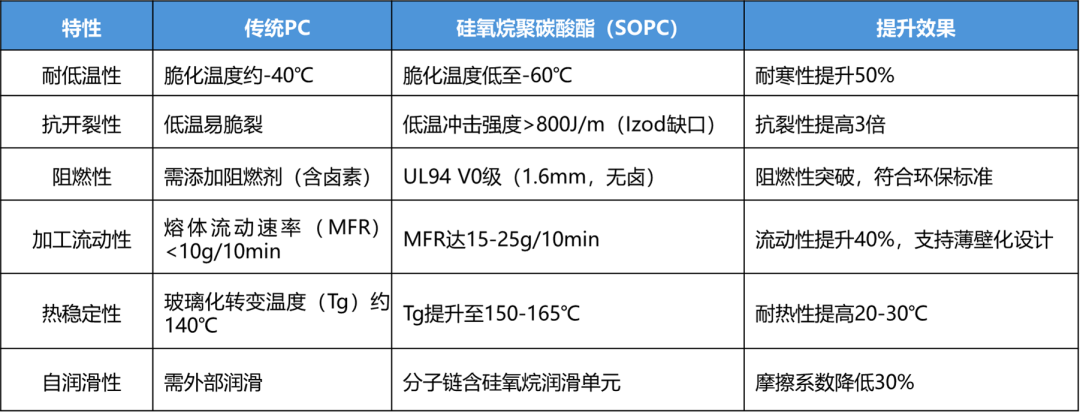 | 特性 | 传统PC | 硅氧烷聚碳酸酯（SOPC） | 提升效果 |
|---|---|---|---|
| 耐低温性 | 脆化温度约-40℃ | 脆化温度低至-60℃ | 耐寒性提升50% |
| 抗开裂性 | 低温易脆裂 | 低温冲击强度>800J/m（Izod缺口） | 抗裂性提高3倍 |
| 阻燃性 | 需添加阻燃剂（含卤素） | UL94 V0级（1.6mm，无卤） | 阻燃性突破，符合环保标准 |
| 加工流动性 | 熔体流动速率（MFR）<10g/10min | MFR达15-25g/10min | 流动性提升40%，支持薄壁化设计 |
| 热稳定性 | 玻璃化转变温度（Tg）约140℃ | Tg提升至150-165℃ | 耐热性提高20-30℃ |
| 自润滑性 | 需外部润滑 | 分子链含硅氧烷润滑单元 | 摩擦系数降低30% |